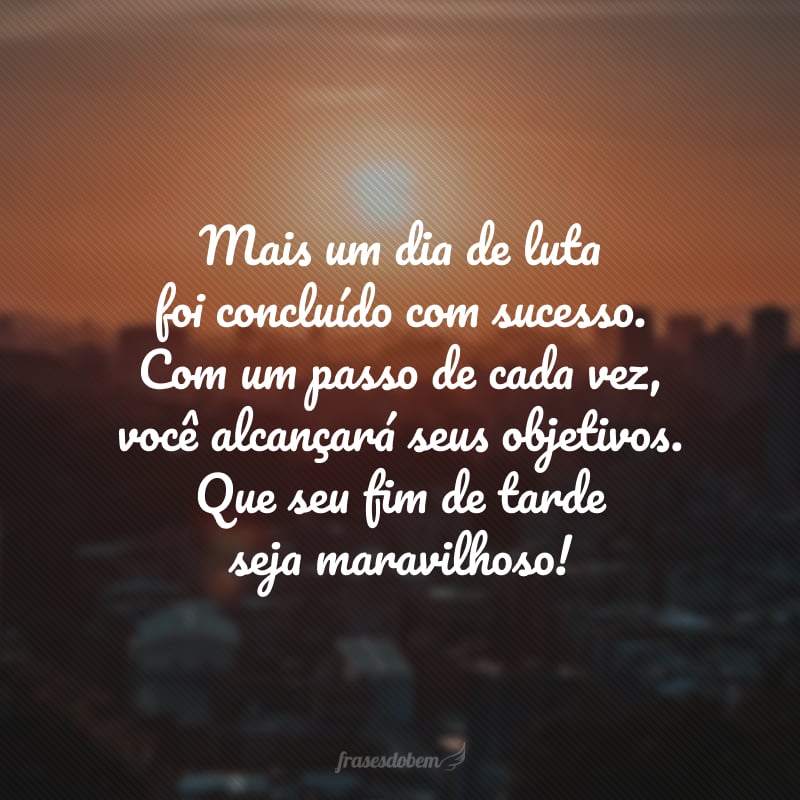 Mais um dia de luta foi concluído com sucesso. Com um passo de cada vez, você alcançará seus objetivos. Que seu fim de tarde seja maravilhoso!

frasesdobem